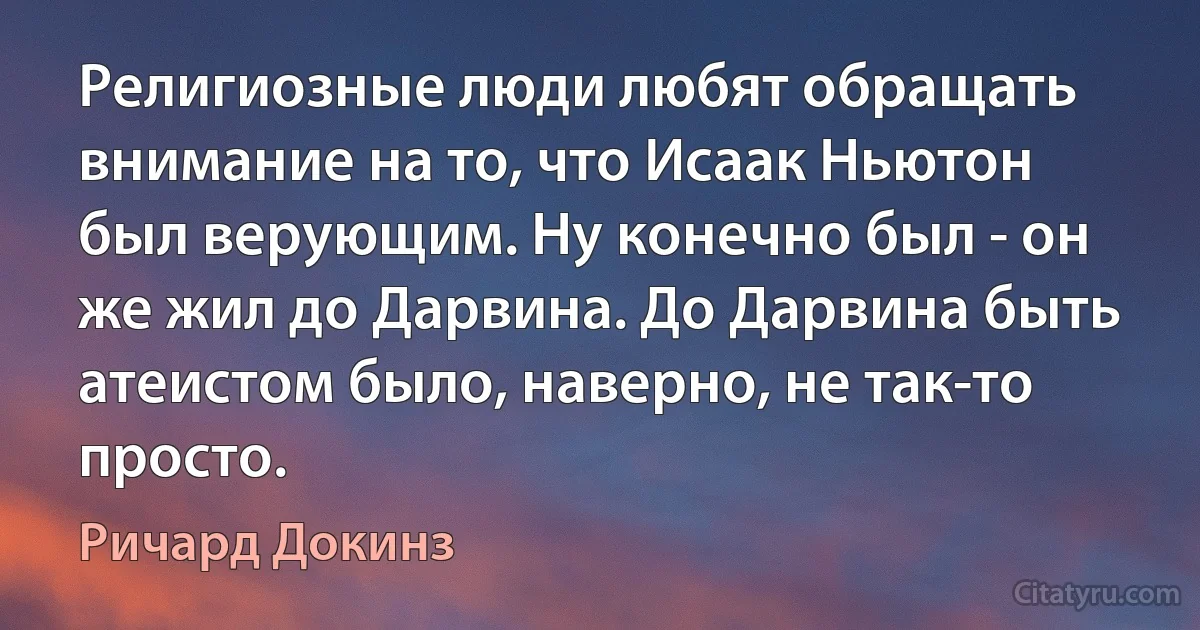 Религиозные люди любят обращать внимание на то, что Исаак Ньютон был верующим. Ну конечно был - он же жил до Дарвина. До Дарвина быть атеистом было, наверно, не так-то просто.

Ричард Докинз

Citatyru.com